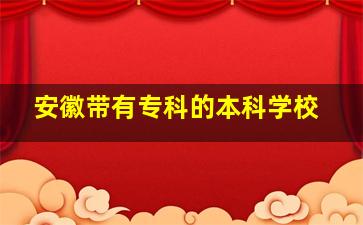 安徽带有专科的本科学校